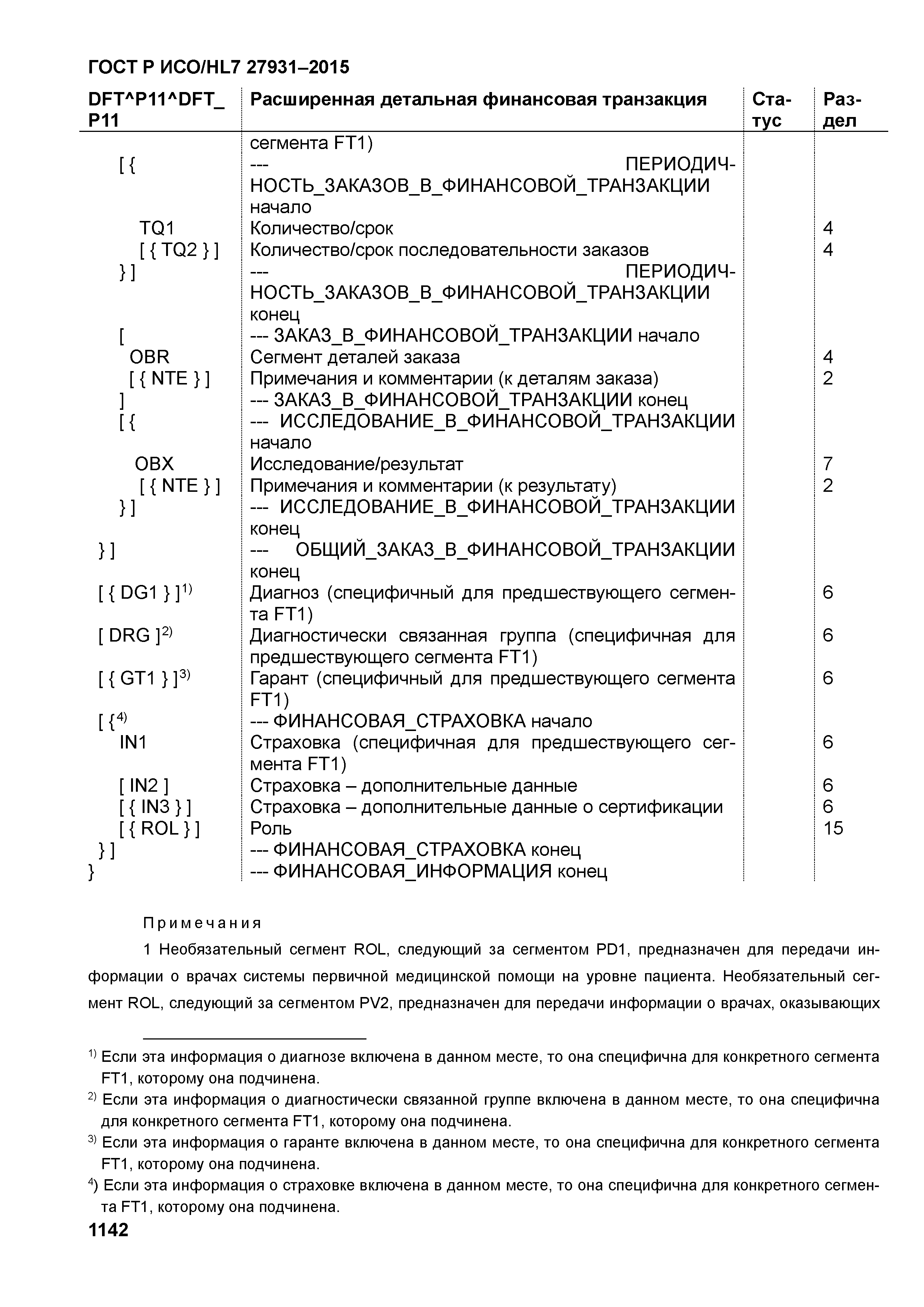 ГОСТ Р ИСО/HL7 27931–2015

| DFT^P11^DFT_P11 | Расширенная детальная финансовая транзакция | Статус | Раздел |
|---|---|---|---|
| | сегмента FT1) | | |
| [ { | --- ПЕРИОДИЧНОСТЬ_ЗАКАЗОВ_В_ФИНАНСОВОЙ_ТРАНЗАКЦИИ начало | | |
| TQ1 | Количество/срок | | 4 |
| [ { TQ2 } ] | Количество/срок последовательности заказов | | 4 |
| } ] | --- ПЕРИОДИЧНОСТЬ_ЗАКАЗОВ_В_ФИНАНСОВОЙ_ТРАНЗАКЦИИ конец | | |
| [ | --- ЗАКАЗ_В_ФИНАНСОВОЙ_ТРАНЗАКЦИИ начало | | |
| OBR | Сегмент деталей заказа | | 4 |
| [ { NTE } ] | Примечания и комментарии (к деталям заказа) | | 2 |
| ] | --- ЗАКАЗ_В_ФИНАНСОВОЙ_ТРАНЗАКЦИИ конец | | |
| [ { | --- ИССЛЕДОВАНИЕ_В_ФИНАНСОВОЙ_ТРАНЗАКЦИИ начало | | |
| OBX | Исследование/результат | | 7 |
| [ { NTE } ] | Примечания и комментарии (к результату) | | 2 |
| } ] | --- ИССЛЕДОВАНИЕ_В_ФИНАНСОВОЙ_ТРАНЗАКЦИИ конец | | |
| } ] | --- ОБЩИЙ_ЗАКАЗ_В_ФИНАНСОВОЙ_ТРАНЗАКЦИИ конец | | |
| [ { DG1 } ]$^{1)}$ | Диагноз (специфичный для предшествующего сегмента FT1) | | 6 |
| [ DRG ]$^{2)}$ | Диагностически связанная группа (специфичная для предшествующего сегмента FT1) | | 6 |
| [ { GT1 } ]$^{3)}$ | Гарант (специфичный для предшествующего сегмента FT1) | | 6 |
| [ {$^{4)}$ | --- ФИНАНСОВАЯ_СТРАХОВКА начало | | |
| IN1 | Страховка (специфичная для предшествующего сегмента FT1) | | 6 |
| [ IN2 ] | Страховка – дополнительные данные | | 6 |
| [ { IN3 } ] | Страховка – дополнительные данные о сертификации | | 6 |
| [ { ROL } ] | Роль | | 15 |
| } ] | --- ФИНАНСОВАЯ_СТРАХОВКА конец | | |
| } | --- ФИНАНСОВАЯ_ИНФОРМАЦИЯ конец | | |

Примечания

1 Необязательный сегмент ROL, следующий за сегментом PD1, предназначен для передачи информации о врачах системы первичной медицинской помощи на уровне пациента. Необязательный сегмент ROL, следующий за сегментом PV2, предназначен для передачи информации о врачах, оказывающих

$^{1)}$ Если эта информация о диагнозе включена в данном месте, то она специфична для конкретного сегмента FT1, которому она подчинена.
$^{2)}$ Если эта информация о диагностически связанной группе включена в данном месте, то она специфична для конкретного сегмента FT1, которому она подчинена.
$^{3)}$ Если эта информация о гаранте включена в данном месте, то она специфична для конкретного сегмента FT1, которому она подчинена.
$^{4}$) Если эта информация о страховке включена в данном месте, то она специфична для конкретного сегмента FT1, которому она подчинена.

1142